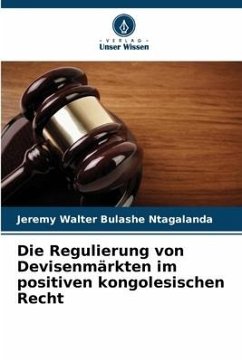 VERLAG
Unser Wissen

Jeremy Walter Bulashe Ntagalanda

Die Regulierung von Devisenmärkten im positiven kongolesischen Recht